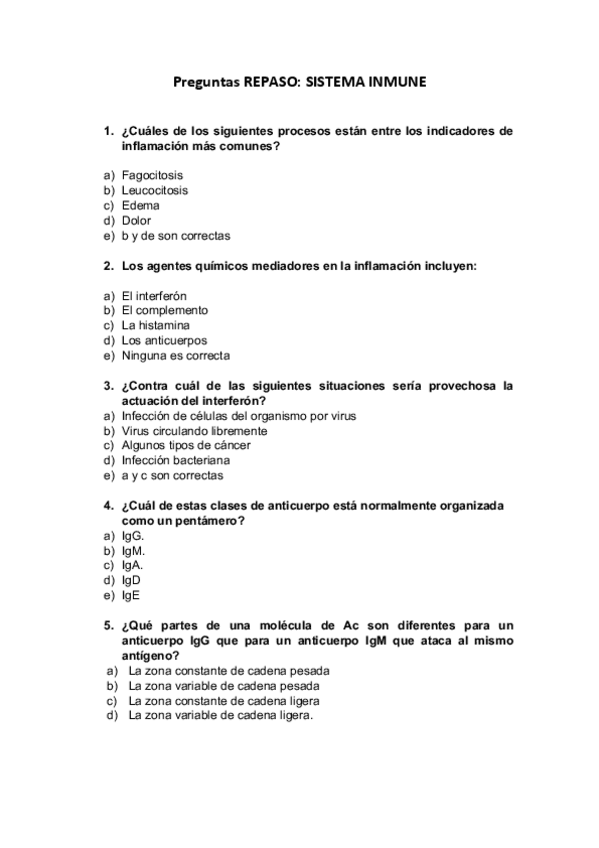 Preguntas REPASO: SISTEMA INMUNE

1. ¿Cuáles de los siguientes procesos están entre los indicadores de inflamación más comunes?

a) Fagocitosis
b) Leucocitosis
c) Edema
d) Dolor
e) b y de son correctas

2. Los agentes químicos mediadores en la inflamación incluyen:

a) El interferón
b) El complemento
c) La histamina
d) Los anticuerpos
e) Ninguna es correcta

3. ¿Contra cuál de las siguientes situaciones sería provechosa la actuación del interferón?
a) Infección de células del organismo por virus
b) Virus circulando libremente
c) Algunos tipos de cáncer
d) Infección bacteriana
e) a y c son correctas

4. ¿Cuál de estas clases de anticuerpo está normalmente organizada como un pentámero?
a) IgG.
b) IgM.
c) IgA.
d) IgD
e) IgE

5. ¿Qué partes de una molécula de Ac son diferentes para un anticuerpo IgG que para un anticuerpo IgM que ataca al mismo antígeno?
a) La zona constante de cadena pesada
b) La zona variable de cadena pesada
c) La zona constante de cadena ligera
d) La zona variable de cadena ligera.